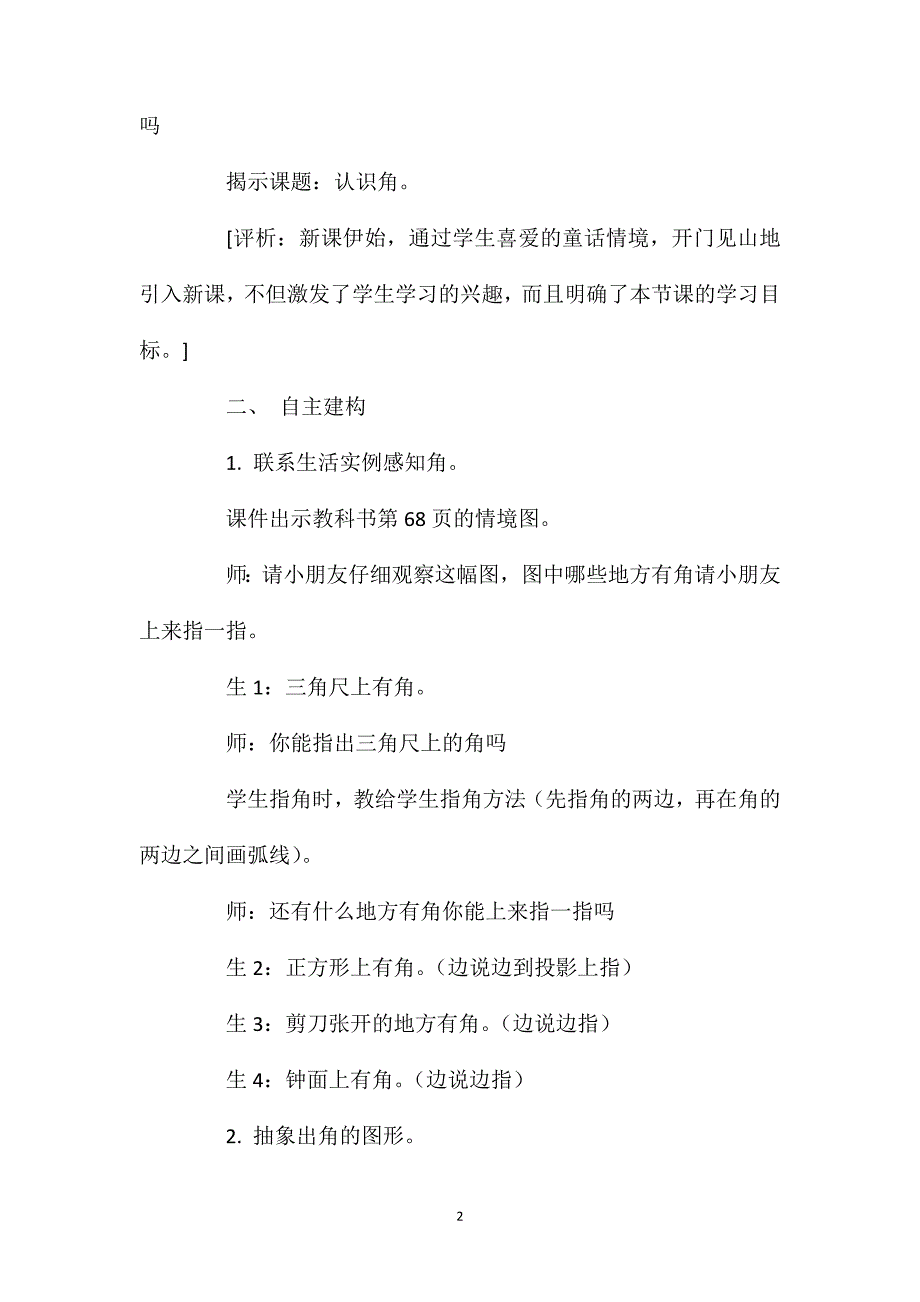 吗

揭示课题：认识角。

[评析：新课伊始，通过学生喜爱的童话情境，开门见山地引入新课，不但激发了学生学习的兴趣，而且明确了本节课的学习目标。]

二、 自主建构

1. 联系生活实例感知角。

课件出示教科书第 68 页的情境图。

师：请小朋友仔细观察这幅图，图中哪些地方有角请小朋友上来指一指。

生 1：三角尺上有角。

师：你能指出三角尺上的角吗

学生指角时，教给学生指角方法（先指角的两边，再在角的两边之间画弧线）。

师：还有什么地方有角你能上来指一指吗

生 2：正方形上有角。（边说边到投影上指）

生 3：剪刀张开的地方有角。（边说边指）

生 4：钟面上有角。（边说边指）

2. 抽象出角的图形。

2